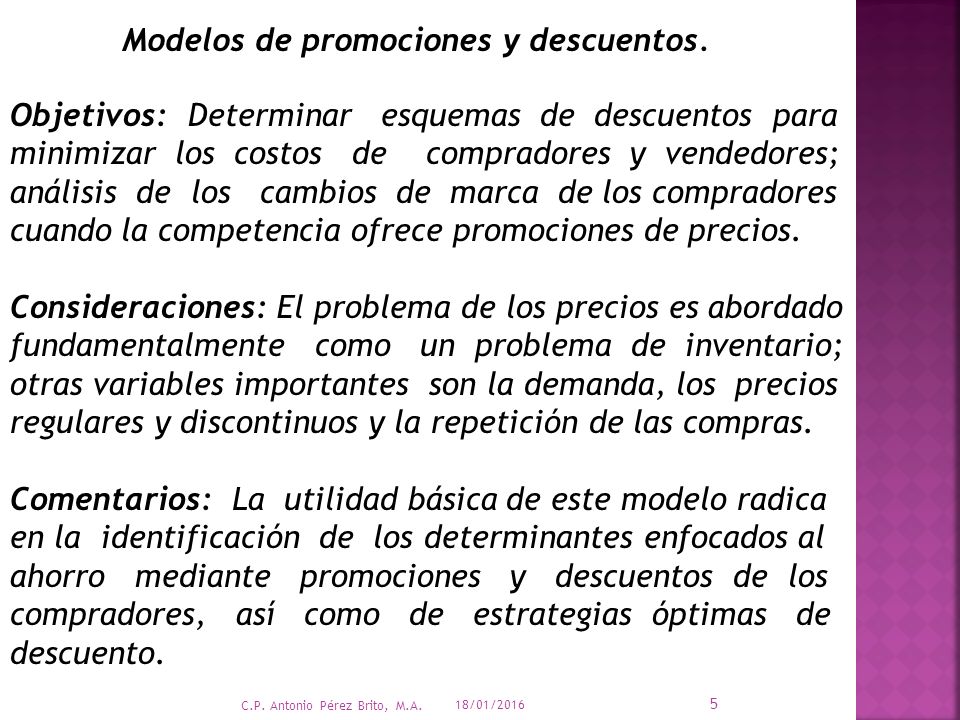 Modelos de promociones y descuentos.

Objetivos: Determinar esquemas de descuentos para minimizar los costos de compradores y vendedores; análisis de los cambios de marca de los compradores cuando la competencia ofrece promociones de precios.

Consideraciones: El problema de los precios es abordado fundamentalmente como un problema de inventario; otras variables importantes son la demanda, los precios regulares y discontinuos y la repetición de las compras.

Comentarios: La utilidad básica de este modelo radica en la identificación de los determinantes enfocados al ahorro mediante promociones y descuentos de los compradores, así como de estrategias óptimas de descuento.

C.P. Antonio Pérez Brito, M.A. 18/01/2016 5